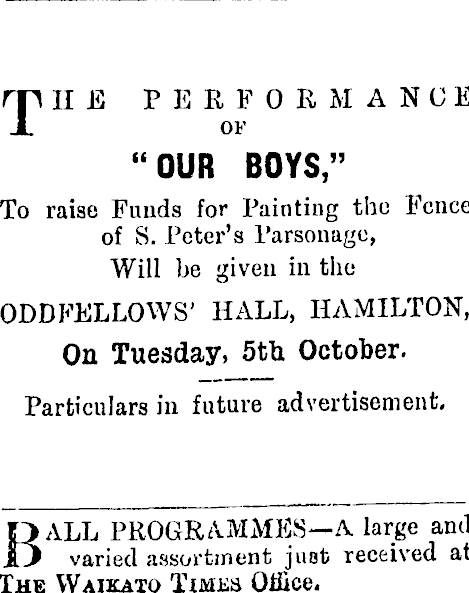 THE PERFORMANCE
OF
"OUR BOYS,"
To raise Funds for Painting the Fence of S. Peter's Parsonage,
Will be given in the
ODDFELLOWS' HALL, HAMILTON,
On Tuesday, 5th October.

Particulars in future advertisement.

BALL PROGRAMMES—A large and varied assortment just received at THE WAIKATO TIMES Office.